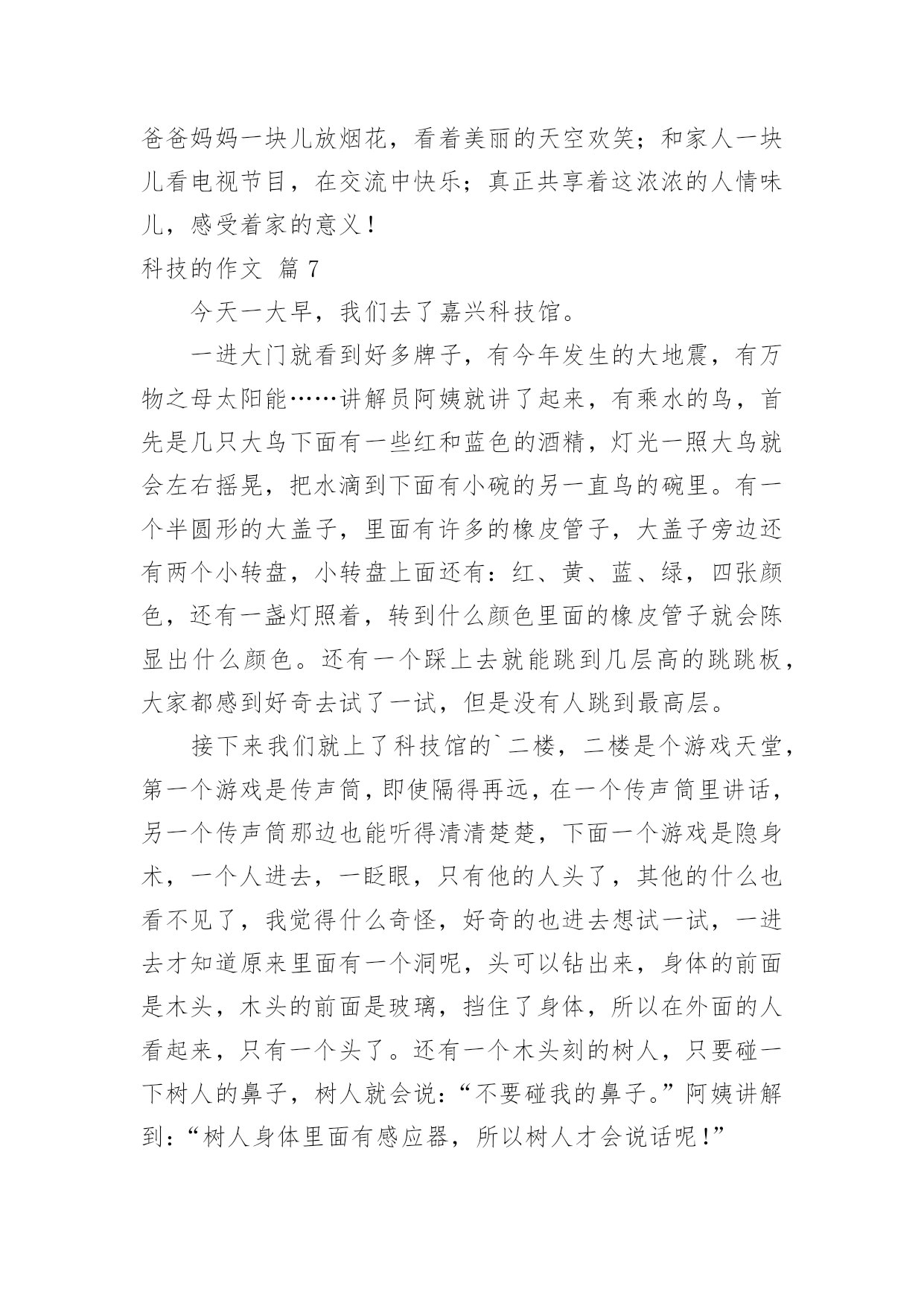 爸爸妈妈一块儿放烟花，看着美丽的天空欢笑；和家人一块儿看电视节目，在交流中快乐；真正共享着这浓浓的人情味儿，感受着家的意义！

科技的作文 篇 7

今天一大早，我们去了嘉兴科技馆。

一进大门就看到好多牌子，有今年发生的大地震，有万物之母太阳能……讲解员阿姨就讲了起来，有乘水的鸟，首先是几只大鸟下面有一些红和蓝色的酒精，灯光一照大鸟就会左右摇晃，把水滴到下面有小碗的另一直鸟的碗里。有一个半圆形的大盖子，里面有许多的橡皮管子，大盖子旁边还有两个小转盘，小转盘上面还有：红、黄、蓝、绿，四张颜色，还有一盏灯照着，转到什么颜色里面的橡皮管子就会陈显出什么颜色。还有一个踩上去就能跳到几层高的跳跳板，大家都感到好奇去试了一试，但是没有人跳到最高层。

接下来我们就上了科技馆的`二楼，二楼是个游戏天堂，第一个游戏是传声筒，即使隔得再远，在一个传声筒里讲话，另一个传声筒那边也能听得清清楚楚，下面一个游戏是隐身术，一个人进去，一眨眼，只有他的人头了，其他的什么也看不见了，我觉得什么奇怪，好奇的也进去想试一试，一进去才知道原来里面有一个洞呢，头可以钻出来，身体的前面是木头，木头的前面是玻璃，挡住了身体，所以在外面的人看起来，只有一个头了。还有一个木头刻的树人，只要碰一下树人的鼻子，树人就会说：“不要碰我的鼻子。”阿姨讲解到：“树人身体里面有感应器，所以树人才会说话呢！”